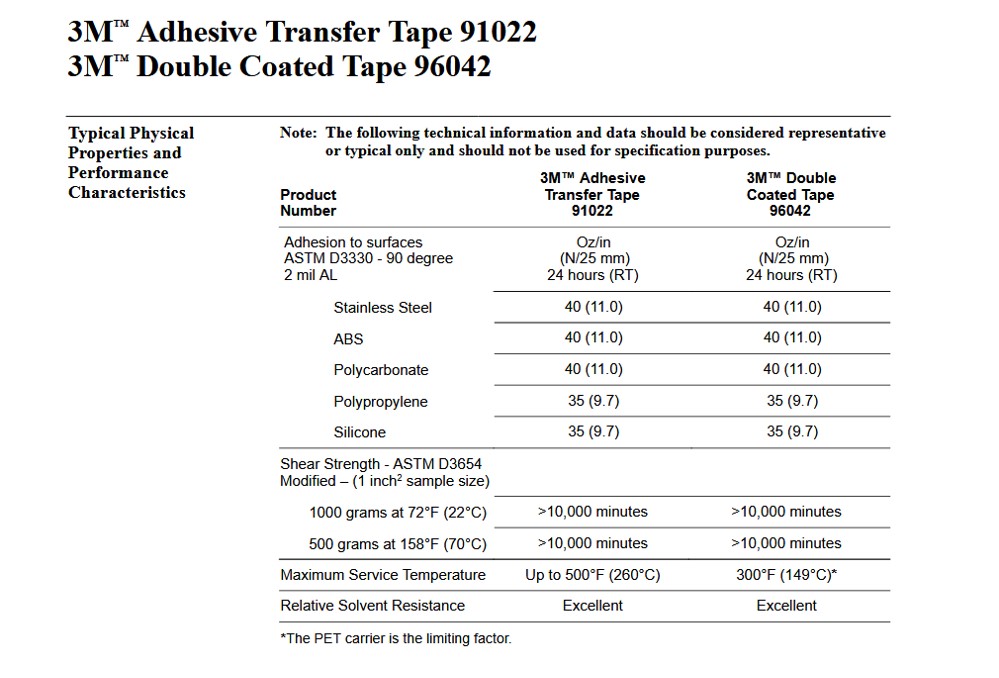 3M™ Adhesive Transfer Tape 91022
3M™ Double Coated Tape 96042

Typical Physical Properties and Performance Characteristics

Note: The following technical information and data should be considered representative or typical only and should not be used for specification purposes.

| Product Number | 3M™ Adhesive Transfer Tape 91022 | 3M™ Double Coated Tape 96042 |
|---|---|---|
| Adhesion to surfaces ASTM D3330 - 90 degree 2 mil AL | Oz/in (N/25 mm) 24 hours (RT) | Oz/in (N/25 mm) 24 hours (RT) |
| Stainless Steel | 40 (11.0) | 40 (11.0) |
| ABS | 40 (11.0) | 40 (11.0) |
| Polycarbonate | 40 (11.0) | 40 (11.0) |
| Polypropylene | 35 (9.7) | 35 (9.7) |
| Silicone | 35 (9.7) | 35 (9.7) |
| Shear Strength - ASTM D3654 Modified – (1 inch$^2$ sample size) | | |
| 1000 grams at 72°F (22°C) | >10,000 minutes | >10,000 minutes |
| 500 grams at 158°F (70°C) | >10,000 minutes | >10,000 minutes |
| Maximum Service Temperature | Up to 500°F (260°C) | 300°F (149°C)* |
| Relative Solvent Resistance | Excellent | Excellent |

*The PET carrier is the limiting factor.